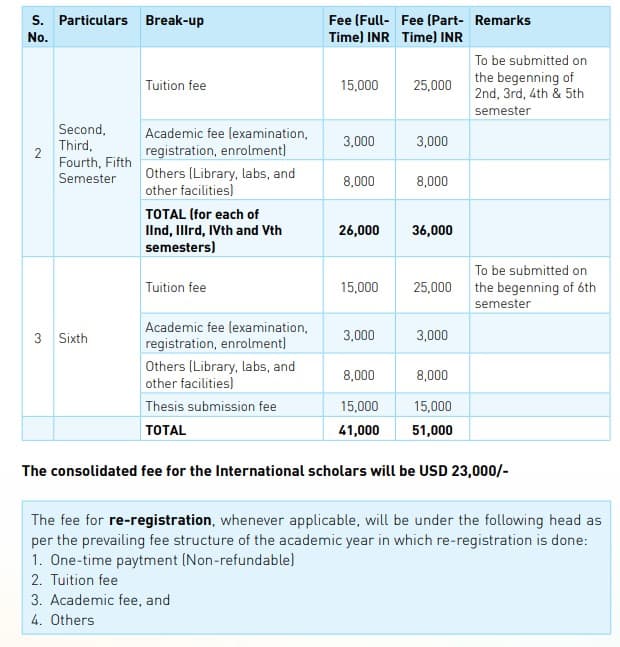 | S. No. | Particulars | Break-up | Fee (Full-Time) INR | Fee (Part-Time) INR | Remarks |
|---|---|---|---|---|---|
| 2 | Second, Third, Fourth, Fifth Semester | Tuition fee | 15,000 | 25,000 | To be submitted on the begenning of 2nd, 3rd, 4th & 5th semester |
| | | Academic fee (examination, registration, enrolment) | 3,000 | 3,000 | |
| | | Others (Library, labs, and other facilities) | 8,000 | 8,000 | |
| | | **TOTAL (for each of IInd, IIIrd, IVth and Vth semesters)** | **26,000** | **36,000** | |
| 3 | Sixth | Tuition fee | 15,000 | 25,000 | To be submitted on the begenning of 6th semester |
| | | Academic fee (examination, registration, enrolment) | 3,000 | 3,000 | |
| | | Others (Library, labs, and other facilities) | 8,000 | 8,000 | |
| | | Thesis submission fee | 15,000 | 15,000 | |
| | | **TOTAL** | **41,000** | **51,000** | |

**The consolidated fee for the International scholars will be USD 23,000/-**

The fee for **re-registration**, whenever applicable, will be under the following head as per the prevailing fee structure of the academic year in which re-registration is done:
1. One-time paytment (Non-refundable)
2. Tuition fee
3. Academic fee, and
4. Others